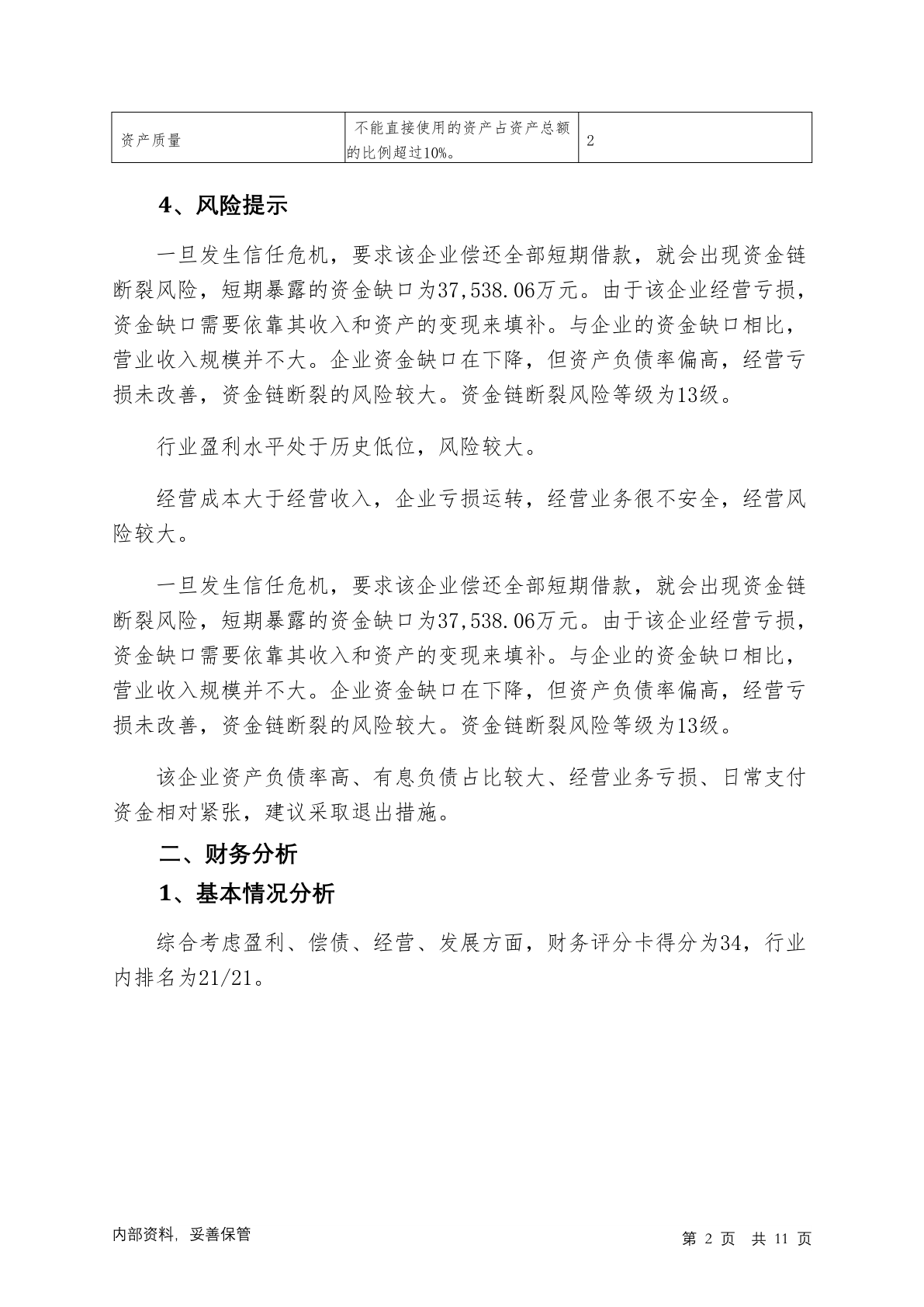 | 资产质量 | 不能直接使用的资产占资产总额的比例超过10%。 | 2 |
|---|---|---|

4、风险提示

一旦发生信任危机，要求该企业偿还全部短期借款，就会出现资金链断裂风险，短期暴露的资金缺口为37,538.06万元。由于该企业经营亏损，资金缺口需要依靠其收入和资产的变现来填补。与企业的资金缺口相比，营业收入规模并不大。企业资金缺口在下降，但资产负债率偏高，经营亏损未改善，资金链断裂的风险较大。资金链断裂风险等级为13级。

行业盈利水平处于历史低位，风险较大。

经营成本大于经营收入，企业亏损运转，经营业务很不安全，经营风险较大。

一旦发生信任危机，要求该企业偿还全部短期借款，就会出现资金链断裂风险，短期暴露的资金缺口为37,538.06万元。由于该企业经营亏损，资金缺口需要依靠其收入和资产的变现来填补。与企业的资金缺口相比，营业收入规模并不大。企业资金缺口在下降，但资产负债率偏高，经营亏损未改善，资金链断裂的风险较大。资金链断裂风险等级为13级。

该企业资产负债率高、有息负债占比较大、经营业务亏损、日常支付资金相对紧张，建议采取退出措施。

二、财务分析

1、基本情况分析

综合考虑盈利、偿债、经营、发展方面，财务评分卡得分为34，行业内排名为21/21。

内部资料，妥善保管

第 2 页 共 11 页